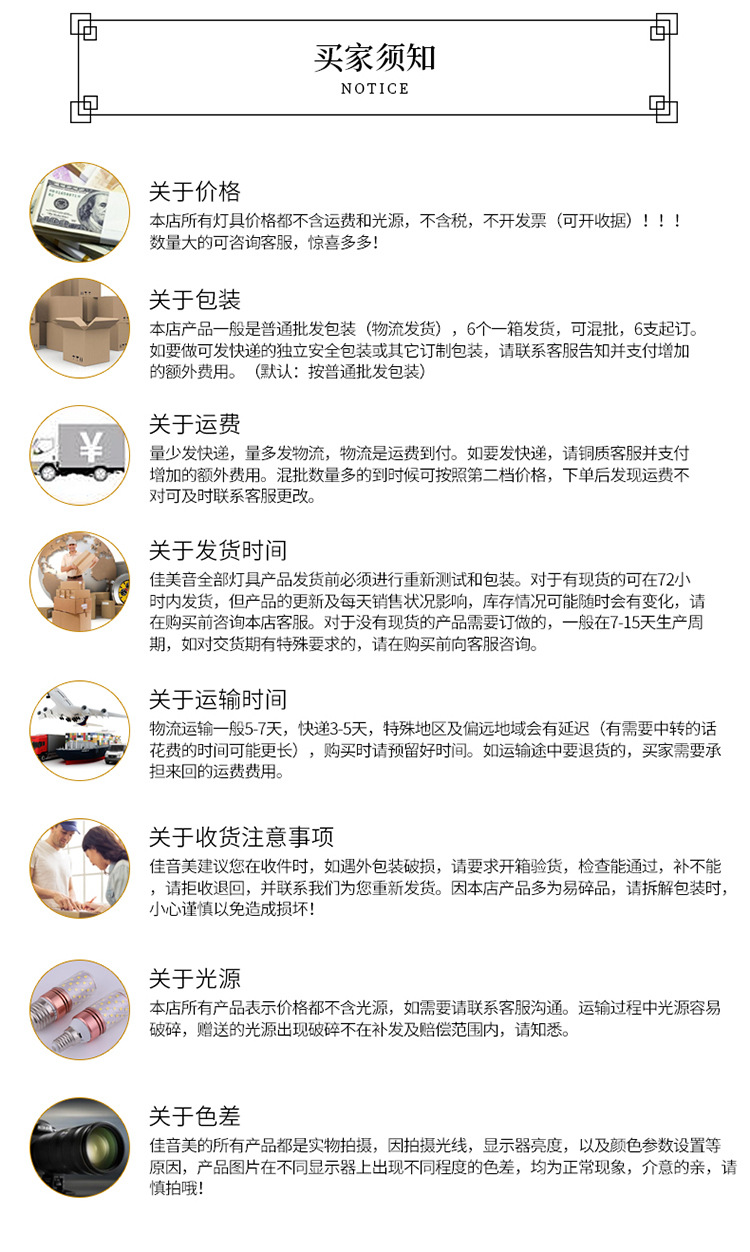 买家须知
NOTICE

关于价格
本店所有灯具价格都不含运费和光源，不含税，不开发票（可开收据）！！！数量大的可咨询客服，惊喜多多!

关于包装
本店产品一般是普通批发包装（物流发货），6个一箱发货，可混批，6支起订。如要做可发快递的独立安全包装或其它订制包装，请联系客服告知并支付增加的额外费用。（默认：按普通批发包装）

关于运费
量少发快递，量多发物流，物流是运费到付。如要发快递，请铜质客服并支付增加的额外费用。混批数量多的到时候可按照第二档价格，下单后发现运费不对可及时联系客服更改。

关于发货时间
佳美音全部灯具产品发货前必须进行重新测试和包装。对于有现货的可在72小时内发货，但产品的更新及每天销售状况影响，库存情况可能随时会有变化，请在购买前咨询本店客服。对于没有现货的产品需要订做的，一般在7-15天生产周期，如对交货期有特殊要求的，请在购买前向客服咨询。

关于运输时间
物流运输一般5-7天，快递3-5天，特殊地区及偏远地域会有延迟（有需要中转的话花费的时间可能更长），购买时请预留好时间。如运输途中要退货的，买家需要承担来回的运费费用。

关于收货注意事项
佳音美建议您在收件时，如遇外包装破损，请要求开箱验货，检查能通过，补不能，请拒收退回，并联系我们为您重新发货。因本店产品多为易碎品，请拆解包装时，小心谨慎以免造成损坏!

关于光源
本店所有产品表示价格都不含光源，如需要请联系客服沟通。运输过程中光源容易破碎，赠送的光源出现破碎不在补发及赔偿范围内，请知悉。

关于色差
佳音美的所有产品都是实物拍摄，因拍摄光线，显示器亮度，以及颜色参数设置等原因，产品图片在不同显示器上出现不同程度的色差，均为正常现象，介意的亲，请慎拍哦!